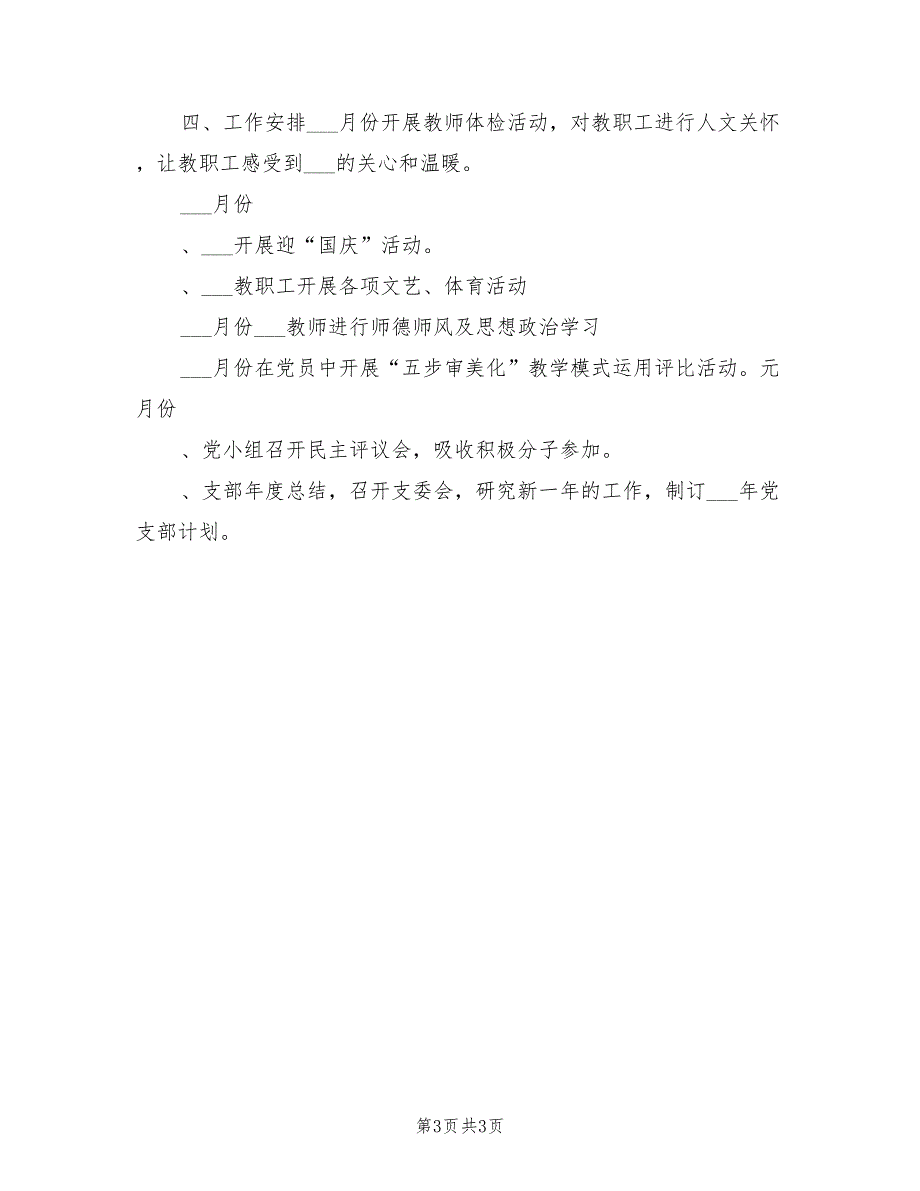 四、工作安排___月份开展教师体检活动，对教职工进行人文关怀，让教职工感受到___的关心和温暖。

___月份

、___开展迎“国庆”活动。

、___教职工开展各项文艺、体育活动

___月份___教师进行师德师风及思想政治学习

___月份在党员中开展“五步审美化”教学模式运用评比活动。元月份

、党小组召开民主评议会，吸收积极分子参加。

、支部年度总结，召开支委会，研究新一年的工作，制订___年党支部计划。

第3页 共3页